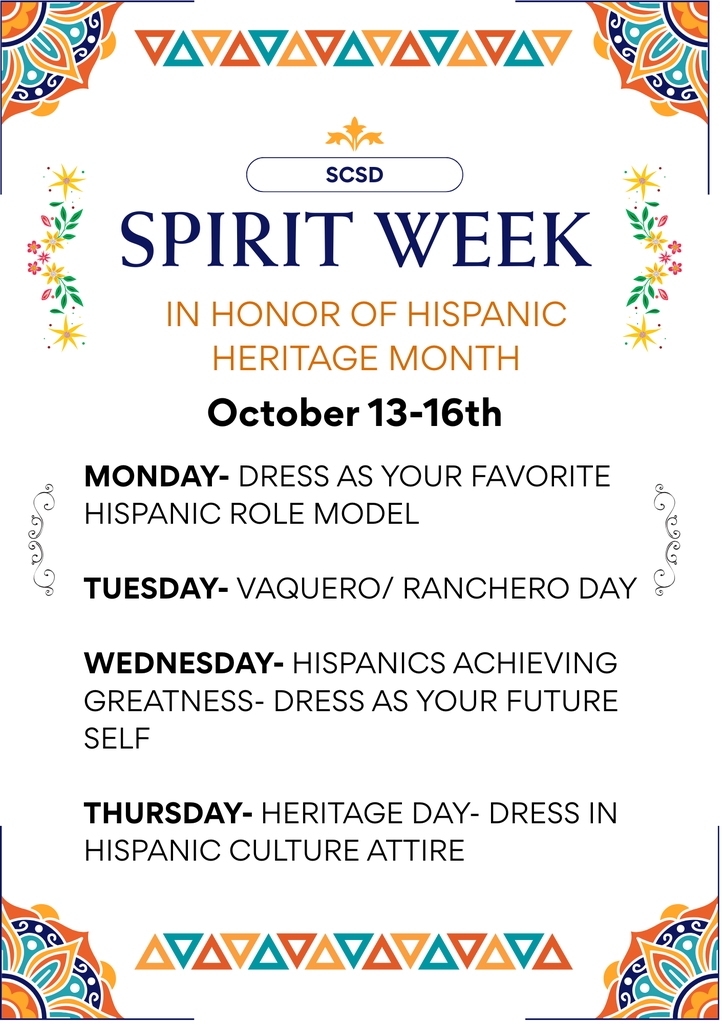 SCSD

SPIRIT WEEK

IN HONOR OF HISPANIC HERITAGE MONTH

October 13-16th

MONDAY- DRESS AS YOUR FAVORITE HISPANIC ROLE MODEL

TUESDAY- VAQUERO/ RANCHERO DAY

WEDNESDAY- HISPANICS ACHIEVING GREATNESS- DRESS AS YOUR FUTURE SELF

THURSDAY- HERITAGE DAY- DRESS IN HISPANIC CULTURE ATTIRE